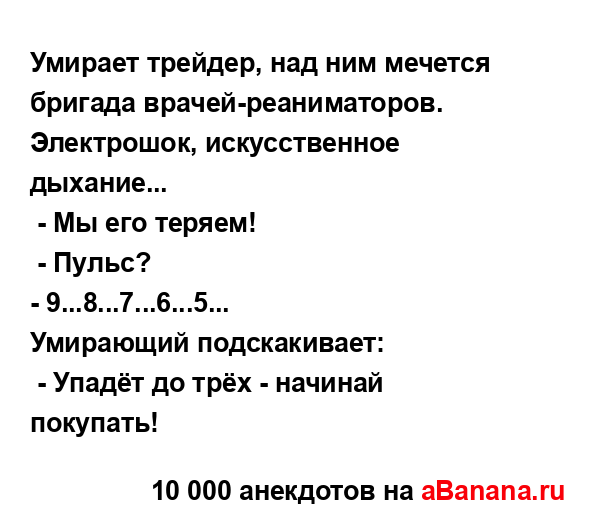 Умирает трейдер, над ним мечется бригада врачей-реаниматоров. Электрошок, искусственное дыхание...
- Мы его теряем!
- Пульс?
- 9...8...7...6...5...
Умирающий подскакивает:
- Упадёт до трёх - начинай покупать!

10 000 анекдотов на aBanana.ru